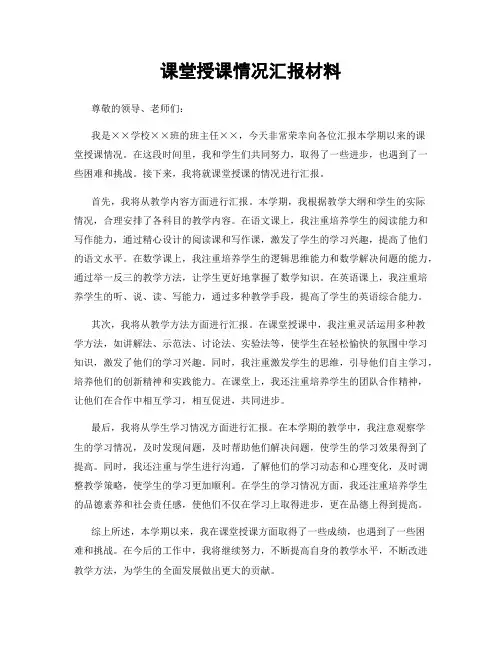 课堂授课情况汇报材料

尊敬的领导、老师们:

我是××学校××班的班主任××，今天非常荣幸向各位汇报本学期以来的课堂授课情况。在这段时间里，我和学生们共同努力，取得了一些进步，也遇到了一些困难和挑战。接下来，我将就课堂授课的情况进行汇报。

首先，我将从教学内容方面进行汇报。本学期，我根据教学大纲和学生的实际情况，合理安排了各科目的教学内容。在语文课上，我注重培养学生的阅读能力和写作能力，通过精心设计的阅读课和写作课，激发了学生的学习兴趣，提高了他们的语文水平。在数学课上，我注重培养学生的逻辑思维能力和数学解决问题的能力，通过举一反三的教学方法，让学生更好地掌握了数学知识。在英语课上，我注重培养学生的听、说、读、写能力，通过多种教学手段，提高了学生的英语综合能力。

其次，我将从教学方法方面进行汇报。在课堂授课中，我注重灵活运用多种教学方法，如讲解法、示范法、讨论法、实验法等，使学生在轻松愉快的氛围中学习知识，激发了他们的学习兴趣。同时，我注重激发学生的思维，引导他们自主学习，培养他们的创新精神和实践能力。在课堂上，我还注重培养学生的团队合作精神，让他们在合作中相互学习，相互促进，共同进步。

最后，我将从学生学习情况方面进行汇报。在本学期的教学中，我注意观察学生的学习情况，及时发现问题，及时帮助他们解决问题，使学生的学习效果得到了提高。同时，我还注重与学生进行沟通，了解他们的学习动态和心理变化，及时调整教学策略，使学生的学习更加顺利。在学生的学习情况方面，我还注重培养学生的品德素养和社会责任感，使他们不仅在学习上取得进步，更在品德上得到提高。

综上所述，本学期以来，我在课堂授课方面取得了一些成绩，也遇到了一些困难和挑战。在今后的工作中，我将继续努力，不断提高自身的教学水平，不断改进教学方法，为学生的全面发展做出更大的贡献。